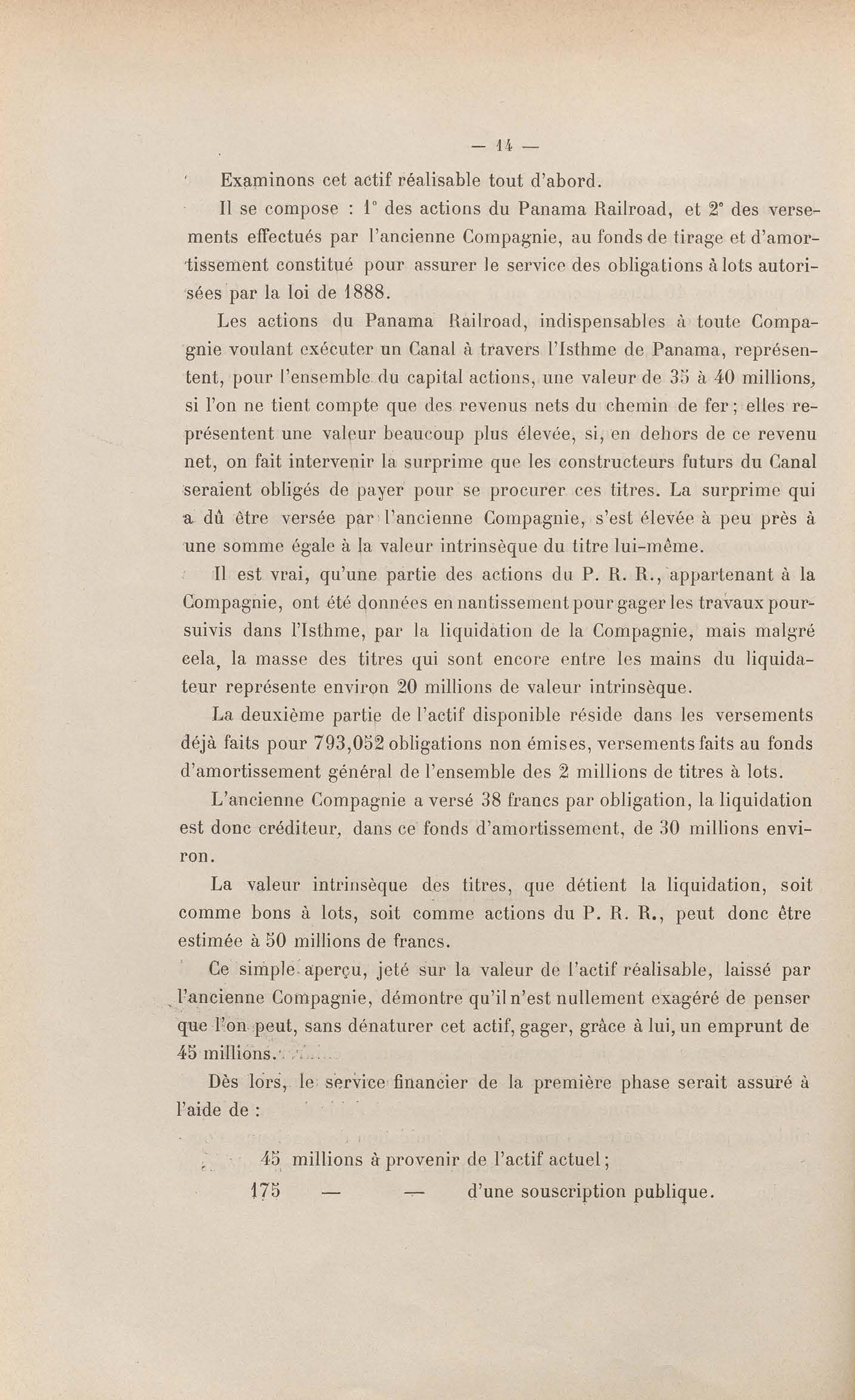 — 14 —

Examinons cet actif réalisable tout d'abord.

Il se compose : 1° des actions du Panama Railroad, et 2° des versements effectués par l'ancienne Compagnie, au fonds de tirage et d'amortissement constitué pour assurer le service des obligations à lots autorisées par la loi de 1888.

Les actions du Panama Railroad, indispensables à toute Compagnie voulant exécuter un Canal à travers l'Isthme de Panama, représentent, pour l'ensemble du capital actions, une valeur de 35 à 40 millions, si l'on ne tient compte que des revenus nets du chemin de fer ; elles représentent une valeur beaucoup plus élevée, si, en dehors de ce revenu net, on fait intervenir la surprime que les constructeurs futurs du Canal seraient obligés de payer pour se procurer ces titres. La surprime qui a dû être versée par l'ancienne Compagnie, s'est élevée à peu près à une somme égale à la valeur intrinsèque du titre lui-même.

Il est vrai, qu'une partie des actions du P. R. R., appartenant à la Compagnie, ont été données en nantissement pour gager les travaux poursuivis dans l'Isthme, par la liquidation de la Compagnie, mais malgré cela, la masse des titres qui sont encore entre les mains du liquidateur représente environ 20 millions de valeur intrinsèque.

La deuxième partie de l'actif disponible réside dans les versements déjà faits pour 793,052 obligations non émises, versements faits au fonds d'amortissement général de l'ensemble des 2 millions de titres à lots.

L'ancienne Compagnie a versé 38 francs par obligation, la liquidation est donc créditeur, dans ce fonds d'amortissement, de 30 millions environ.

La valeur intrinsèque des titres, que détient la liquidation, soit comme bons à lots, soit comme actions du P. R. R., peut donc être estimée à 50 millions de francs.

Ce simple aperçu, jeté sur la valeur de l'actif réalisable, laissé par l'ancienne Compagnie, démontre qu'il n'est nullement exagéré de penser que l'on peut, sans dénaturer cet actif, gager, grâce à lui, un emprunt de 45 millions.

Dès lors, le service financier de la première phase serait assuré à l'aide de :

45 millions à provenir de l'actif actuel ;
175 — — d'une souscription publique.